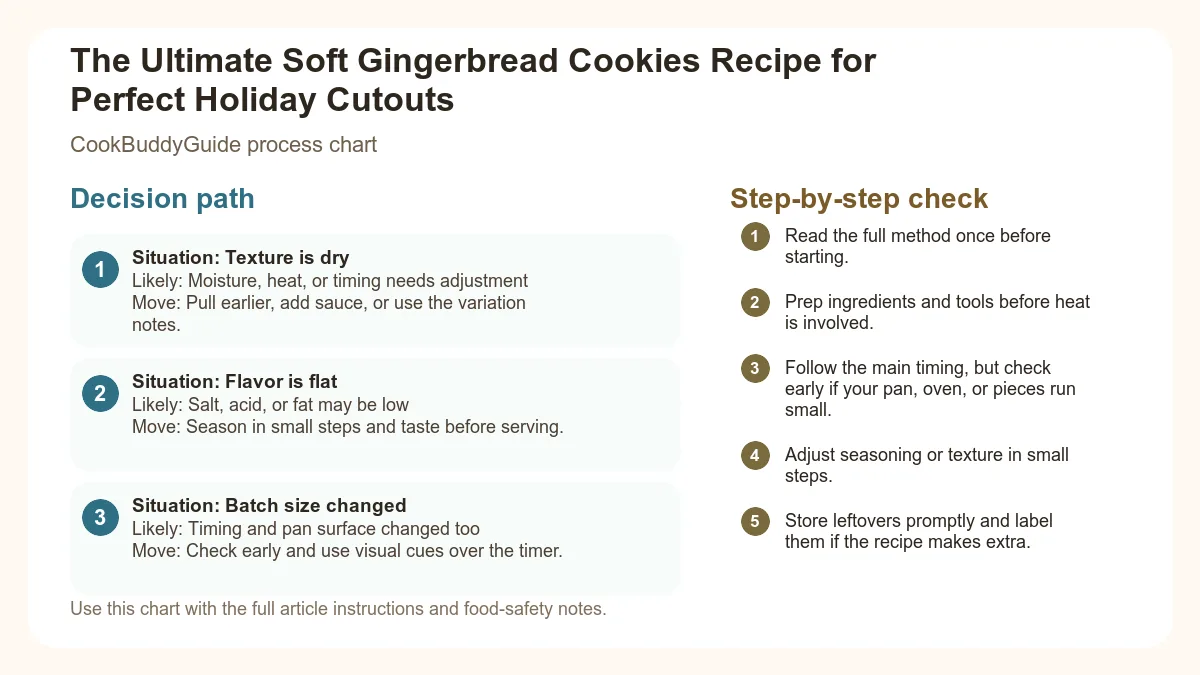 The Ultimate Soft Gingerbread Cookies Recipe for Perfect Holiday Cutouts

CookBuddyGuide process chart

Decision path

1
Situation: Texture is dry
Likely: Moisture, heat, or timing needs adjustment
Move: Pull earlier, add sauce, or use the variation notes.

2
Situation: Flavor is flat
Likely: Salt, acid, or fat may be low
Move: Season in small steps and taste before serving.

3
Situation: Batch size changed
Likely: Timing and pan surface changed too
Move: Check early and use visual cues over the timer.

Use this chart with the full article instructions and food-safety notes.

Step-by-step check

1 Read the full method once before starting.

2 Prep ingredients and tools before heat is involved.

3 Follow the main timing, but check early if your pan, oven, or pieces run small.

4 Adjust seasoning or texture in small steps.

5 Store leftovers promptly and label them if the recipe makes extra.